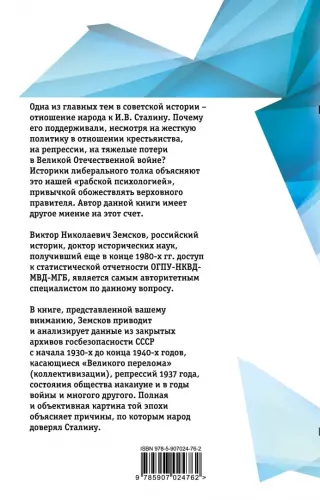 Одна из главных тем в советской истории – отношение народа к И.В. Сталину. Почему его поддерживали, несмотря на жесткую политику в отношении крестьянства, на репрессии, на тяжелые потери в Великой Отечественной войне? Историки либерального толка объясняют это нашей «рабской психологией», привычкой обожествлять верховного правителя. Автор данной книги имеет другое мнение на этот счет.

Виктор Николаевич Земсков, российский историк, доктор исторических наук, получивший еще в конце 1980-х гг. доступ к статистической отчетности ОГПУ-НКВД-МВД-МГБ, является самым авторитетным специалистом по данному вопросу.

В книге, представленной вашему вниманию, Земсков приводит и анализирует данные из закрытых архивов госбезопасности СССР с начала 1930-х до конца 1940-х годов, касающиеся «Великого перелома» (коллективизации), репрессий 1937 года, состояния общества накануне и в годы войны и многого другого. Полная и объективная картина той эпохи объясняет причины, по которым народ доверял Сталину.

ISBN 978-5-907024-76-2

9 785907 024762 >